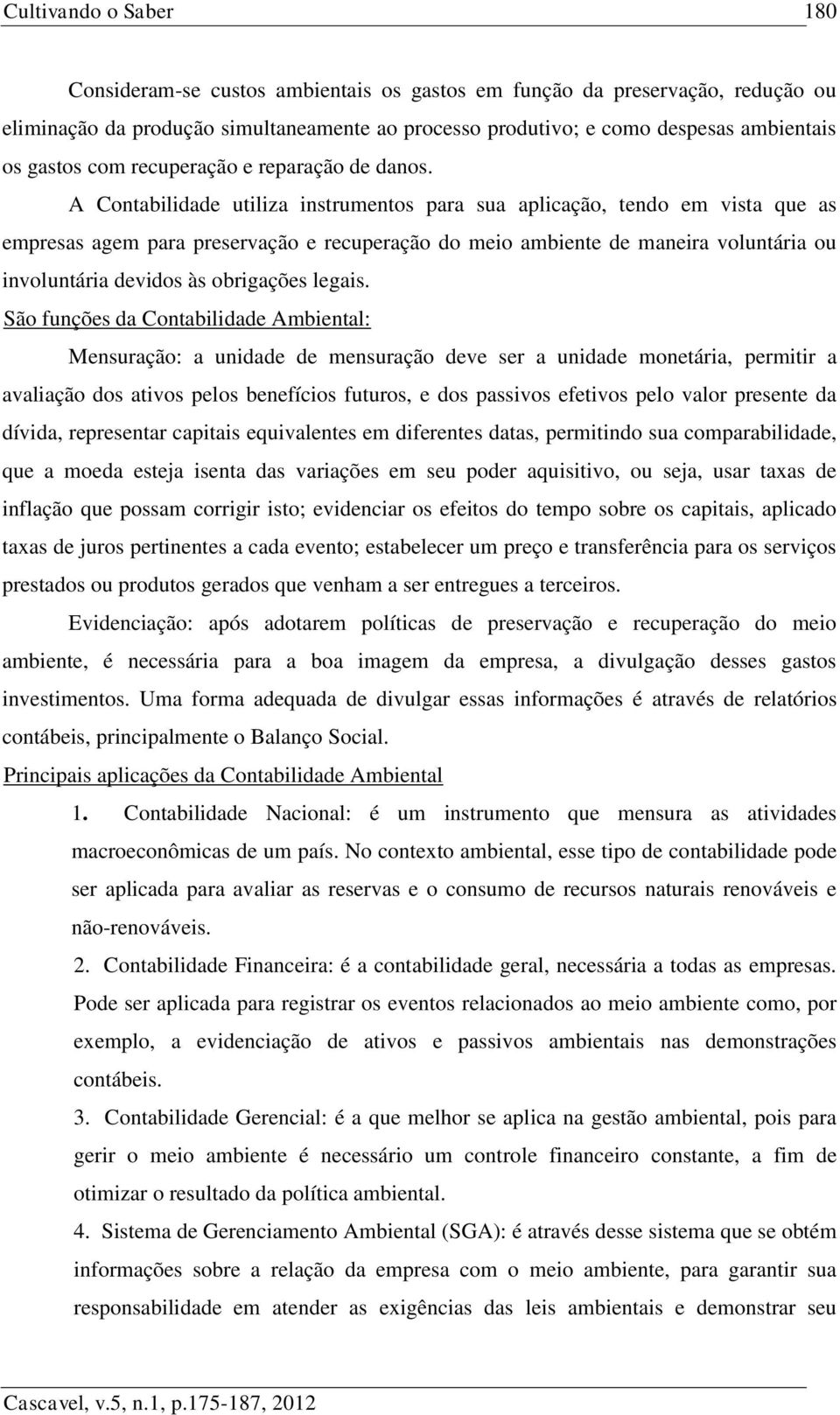 Cultivando o Saber 180

Consideram-se custos ambientais os gastos em função da preservação, redução ou eliminação da produção simultaneamente ao processo produtivo; e como despesas ambientais os gastos com recuperação e reparação de danos.

A Contabilidade utiliza instrumentos para sua aplicação, tendo em vista que as empresas agem para preservação e recuperação do meio ambiente de maneira voluntária ou involuntária devidos às obrigações legais.

São funções da Contabilidade Ambiental:

Mensuração: a unidade de mensuração deve ser a unidade monetária, permitir a avaliação dos ativos pelos benefícios futuros, e dos passivos efetivos pelo valor presente da dívida, representar capitais equivalentes em diferentes datas, permitindo sua comparabilidade, que a moeda esteja isenta das variações em seu poder aquisitivo, ou seja, usar taxas de inflação que possam corrigir isto; evidenciar os efeitos do tempo sobre os capitais, aplicado taxas de juros pertinentes a cada evento; estabelecer um preço e transferência para os serviços prestados ou produtos gerados que venham a ser entregues a terceiros.

Evidenciação: após adotarem políticas de preservação e recuperação do meio ambiente, é necessária para a boa imagem da empresa, a divulgação desses gastos investimentos. Uma forma adequada de divulgar essas informações é através de relatórios contábeis, principalmente o Balanço Social.

Principais aplicações da Contabilidade Ambiental

1. Contabilidade Nacional: é um instrumento que mensura as atividades macroeconômicas de um país. No contexto ambiental, esse tipo de contabilidade pode ser aplicada para avaliar as reservas e o consumo de recursos naturais renováveis e não-renováveis.

2. Contabilidade Financeira: é a contabilidade geral, necessária a todas as empresas. Pode ser aplicada para registrar os eventos relacionados ao meio ambiente como, por exemplo, a evidenciação de ativos e passivos ambientais nas demonstrações contábeis.

3. Contabilidade Gerencial: é a que melhor se aplica na gestão ambiental, pois para gerir o meio ambiente é necessário um controle financeiro constante, a fim de otimizar o resultado da política ambiental.

4. Sistema de Gerenciamento Ambiental (SGA): é através desse sistema que se obtém informações sobre a relação da empresa com o meio ambiente, para garantir sua responsabilidade em atender as exigências das leis ambientais e demonstrar seu

Cascavel, v.5, n.1, p.175-187, 2012